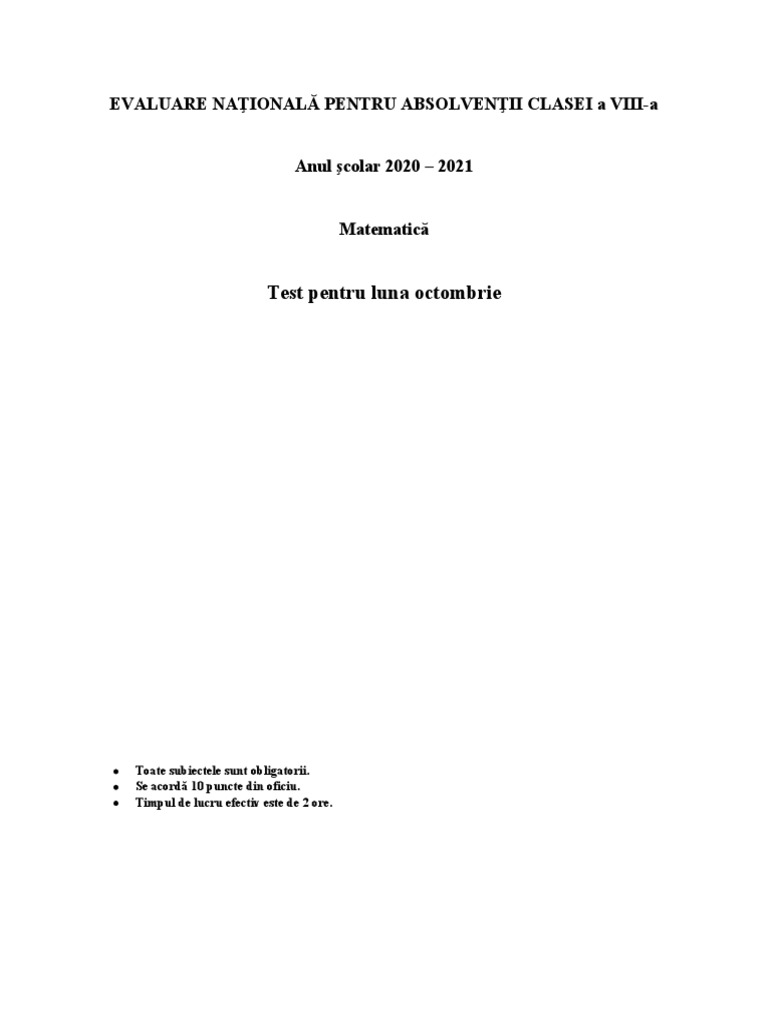 EVALUARE NAȚIONALĂ PENTRU ABSOLVENȚII CLASEI a VIII-a

Anul școlar 2020 – 2021

Matematică

Test pentru luna octombrie

• Toate subiectele sunt obligatorii.
• Se acordă 10 puncte din oficiu.
• Timpul de lucru efectiv este de 2 ore.